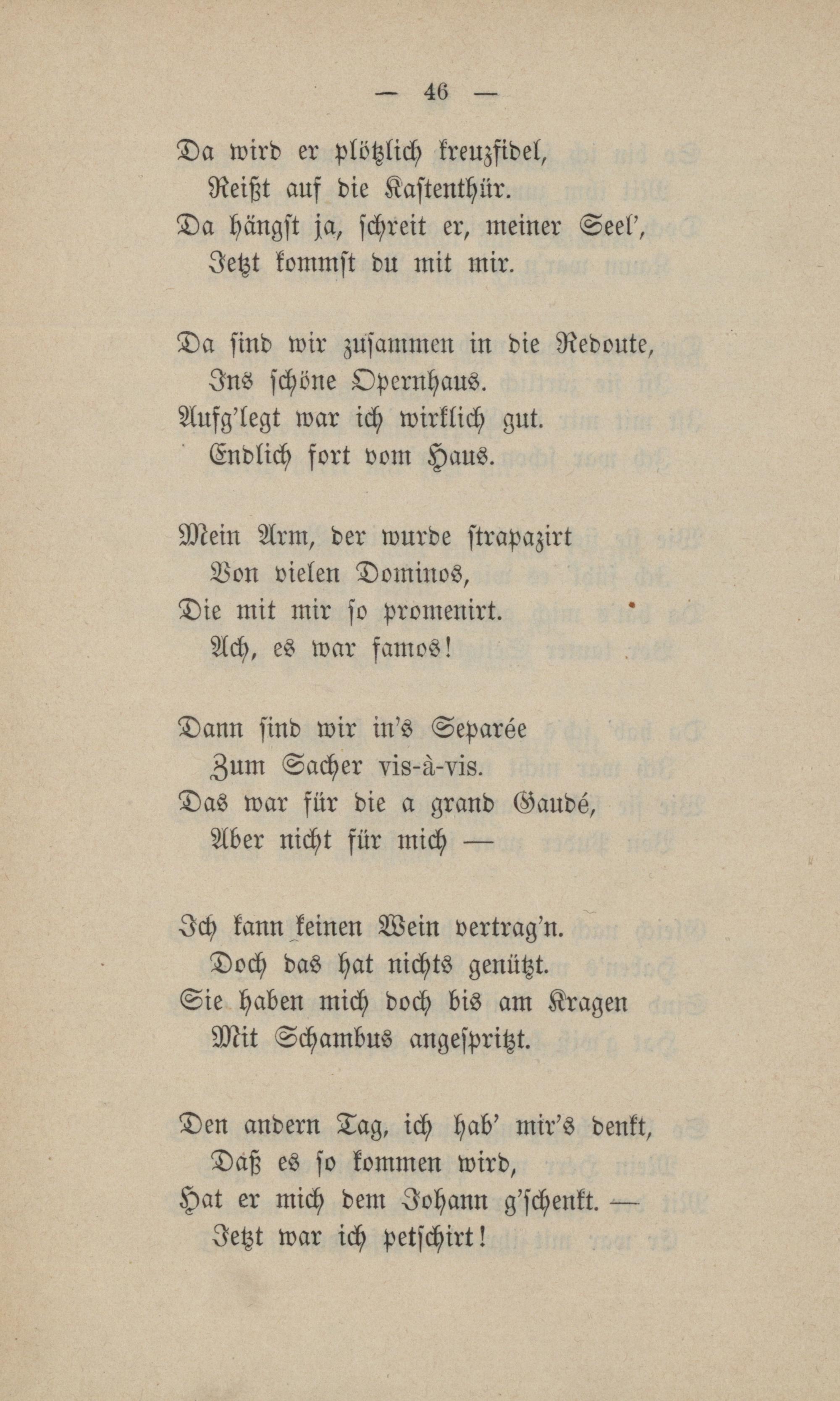 — 46 —

Da wird er plötzlich kreuzfidel,
Reißt auf die Kastenthür.
Da hängst ja, schreit er, meiner Seel',
Jetzt kommst du mit mir.

Da sind wir zusammen in die Redoute,
Ins schöne Opernhaus.
Aufg'legt war ich wirklich gut.
Endlich fort vom Haus.

Mein Arm, der wurde strapazirt
Von vielen Dominos,
Die mit mir so promenirt.
Ach, es war famos!

Dann sind wir in's Separée
Zum Sacher vis-à-vis.
Das war für die a grand Gaudé,
Aber nicht für mich —

Ich kann keinen Wein vertrag'n.
Doch das hat nichts genützt.
Sie haben mich doch bis am Kragen
Mit Schambus angespritzt.

Den andern Tag, ich hab' mir's denkt,
Daß es so kommen wird,
Hat er mich dem Johann g'schenkt. —
Jetzt war ich petschirt!